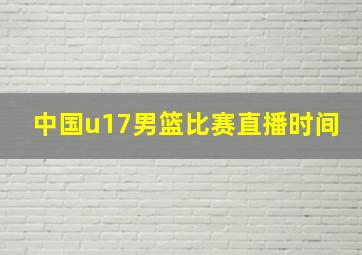 中国u17男篮比赛直播时间